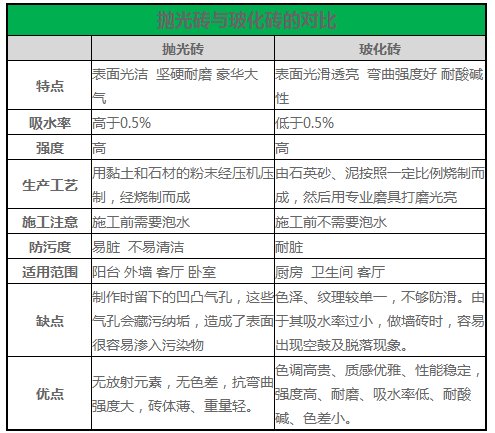 抛光砖与玻化砖的对比

| | 抛光砖 | 玻化砖 |
|---|---|---|
| 特点 | 表面光洁 坚硬耐磨 豪华大气 | 表面光滑透亮 弯曲强度好 耐酸碱性 |
| 吸水率 | 高于0.5% | 低于0.5% |
| 强度 | 高 | 高 |
| 生产工艺 | 用黏土和石材的粉末经压机压制，经烧制而成 | 由石英砂、泥按照一定比例烧制而成，然后用专业磨具打磨光亮 |
| 施工注意 | 施工前需要泡水 | 施工前不需要泡水 |
| 防污度 | 易脏 不易清洁 | 耐脏 |
| 适用范围 | 阳台 外墙 客厅 卧室 | 厨房 卫生间 客厅 |
| 缺点 | 制作时留下的凹凸气孔，这些气孔会藏污纳垢，造成了表面很容易渗入污染物 | 色泽、纹理较单一，不够防滑。由于其吸水率过小，做墙砖时，容易出现空鼓及脱落现象。 |
| 优点 | 无放射元素，无色差，抗弯曲强度大，砖体薄、重量轻。 | 色调高贵、质感优雅、性能稳定，强度高、耐磨、吸水率低、耐酸碱、色差小。 |